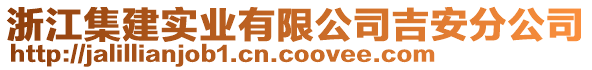 浙江集建实业有限公司吉安分公司
http://jalillianjob1.cn.coovee.com